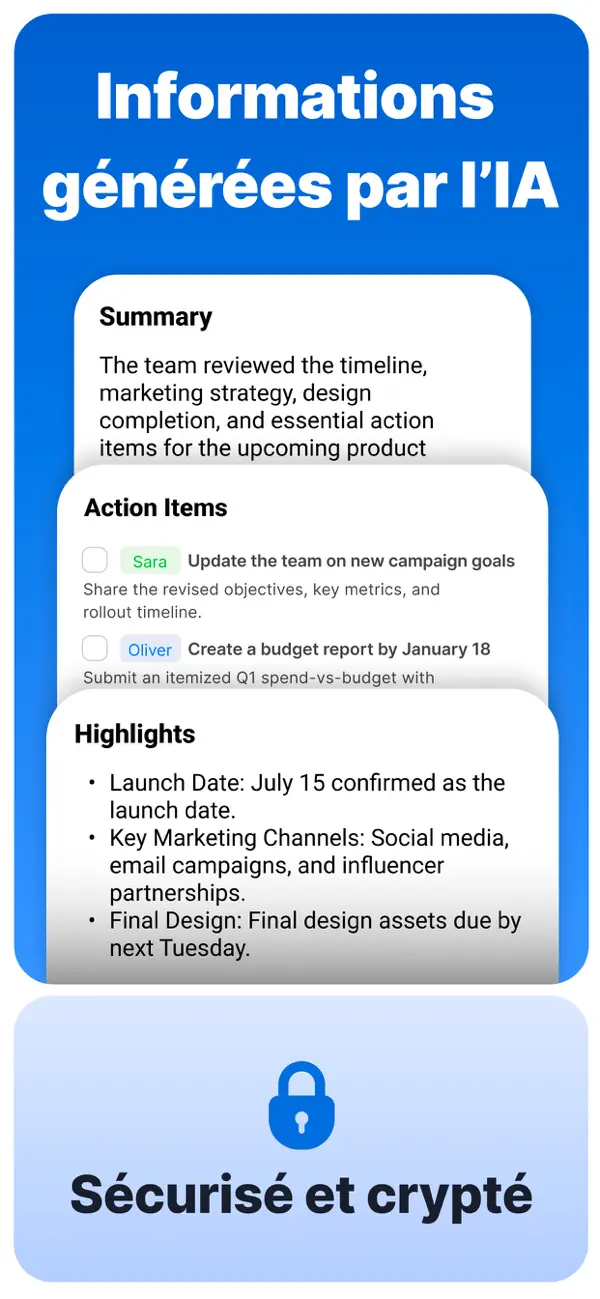 Informations générées par l'IA

Summary

The team reviewed the timeline, marketing strategy, design completion, and essential action items for the upcoming product

Action Items

Sara Update the team on new campaign goals
Share the revised objectives, key metrics, and rollout timeline.

Oliver Create a budget report by January 18
Submit an itemized Q1 spend-vs-budget with

Highlights

• Launch Date: July 15 confirmed as the launch date.
• Key Marketing Channels: Social media, email campaigns, and influencer partnerships.
• Final Design: Final design assets due by next Tuesday.

Sécurisé et crypté